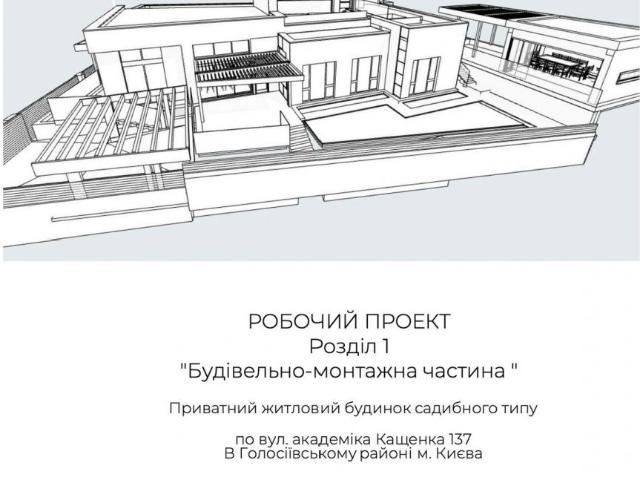 РОБОЧИЙ ПРОЕКТ
Розділ 1
"Будівельно-монтажна частина "

Приватний житловий будинок садибного типу

по вул. академіка Кащенка 137
В Голосіївському районі м. Києва